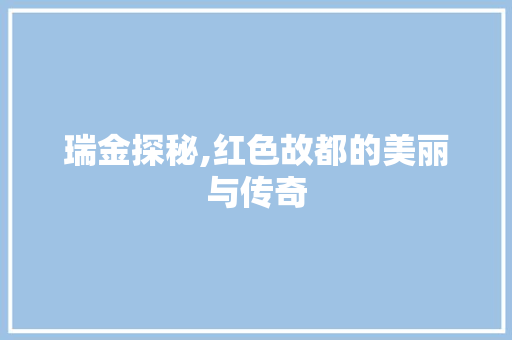 瑞金探秘,红色故都的美丽与传奇